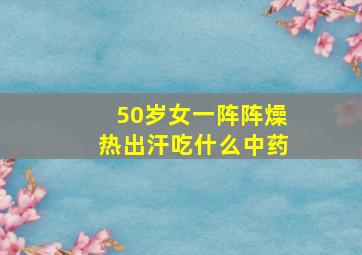 50岁女一阵阵燥热出汗吃什么中药